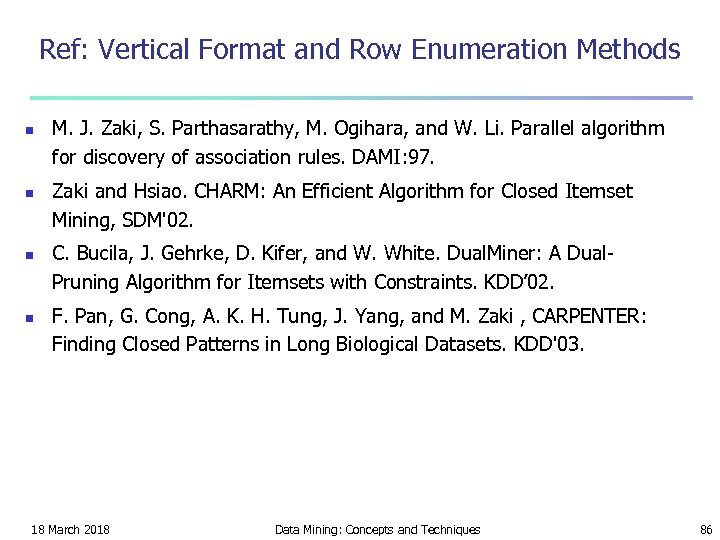 Ref: Vertical Format and Row Enumeration Methods

- M. J. Zaki, S. Parthasarathy, M. Ogihara, and W. Li. Parallel algorithm for discovery of association rules. DAMI:97.
- Zaki and Hsiao. CHARM: An Efficient Algorithm for Closed Itemset Mining, SDM'02.
- C. Bucila, J. Gehrke, D. Kifer, and W. White. DualMiner: A Dual-Pruning Algorithm for Itemsets with Constraints. KDD'02.
- F. Pan, G. Cong, A. K. H. Tung, J. Yang, and M. Zaki , CARPENTER: Finding Closed Patterns in Long Biological Datasets. KDD'03.

18 March 2018 Data Mining: Concepts and Techniques 86